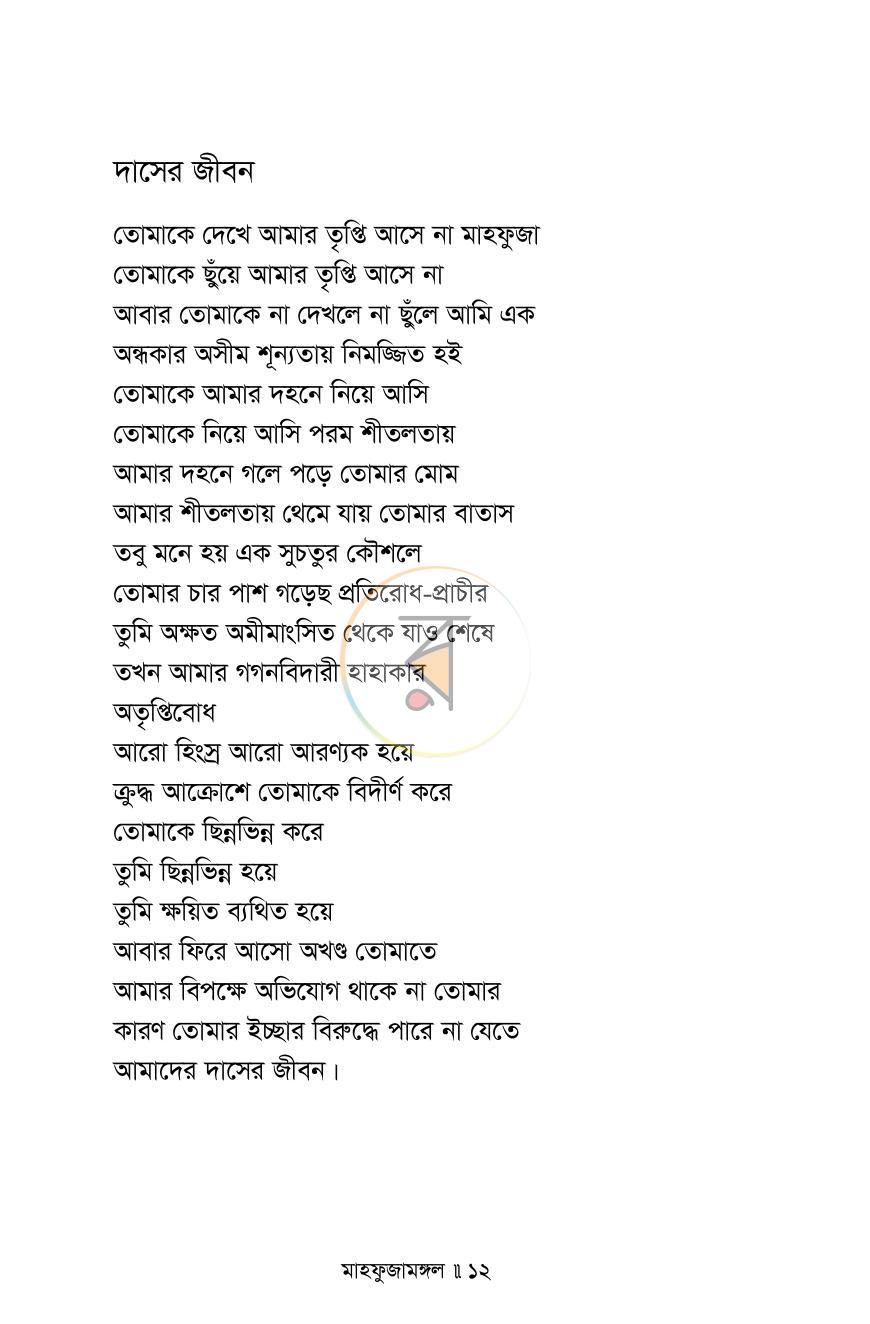 দাসের জীবন

তোমাকে দেখে আমার তৃপ্তি আসে না মাহফুজা
তোমাকে ছুঁয়ে আমার তৃপ্তি আসে না
আবার তোমাকে না দেখলে না ছুঁলে আমি এক
অন্ধকার অসীম শূন্যতায় নিমজ্জিত হই
তোমাকে আমার দহনে নিয়ে আসি
তোমাকে নিয়ে আসি পরম শীতলতায়
আমার দহনে গলে পড়ে তোমার মোম
আমার শীতলতায় থেমে যায় তোমার বাতাস
তবু মনে হয় এক সুচতুর কৌশলে
তোমার চার পাশ গড়েছ প্রতিরোধ-প্রাচীর
তুমি অক্ষত অমীমাংসিত থেকে যাও শেষে
তখন আমার গগনবিদারী হাহাকার
অতৃপ্তিবোধ
আরো হিংস্র আরো আরণ্যক হয়ে
ক্রুদ্ধ আক্রোশে তোমাকে বিদীর্ণ করে
তোমাকে ছিন্নভিন্ন করে
তুমি ছিন্নভিন্ন হয়ে
তুমি ক্ষয়িত ব্যথিত হয়ে
আবার ফিরে আসো অখণ্ড তোমাতে
আমার বিপক্ষে অভিযোগ থাকে না তোমার
কারণ তোমার ইচ্ছার বিরুদ্ধে পারে না যেতে
আমাদের দাসের জীবন।

মাহফুজামঙ্গল ॥ ১২